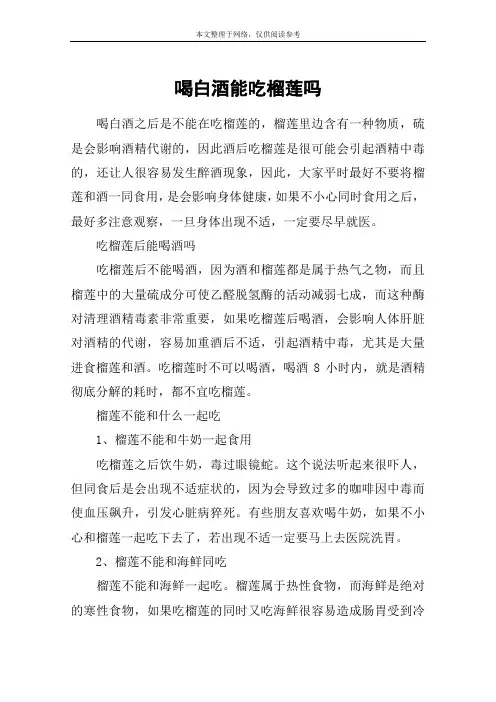 本文整理于网络，仅供阅读参考

喝白酒能吃榴莲吗

喝白酒之后是不能在吃榴莲的，榴莲里边含有一种物质，硫是会影响酒精代谢的，因此酒后吃榴莲是很可能会引起酒精中毒的，还让人很容易发生醉酒现象，因此，大家平时最好不要将榴莲和酒一同食用，是会影响身体健康，如果不小心同时食用之后，最好多注意观察，一旦身体出现不适，一定要尽早就医。

吃榴莲后能喝酒吗

吃榴莲后不能喝酒，因为酒和榴莲都是属于热气之物，而且榴莲中的大量硫成分可使乙醛脱氢酶的活动减弱七成，而这种酶对清理酒精毒素非常重要，如果吃榴莲后喝酒，会影响人体肝脏对酒精的代谢，容易加重酒后不适，引起酒精中毒，尤其是大量进食榴莲和酒。吃榴莲时不可以喝酒，喝酒 8 小时内，就是酒精彻底分解的耗时，都不宜吃榴莲。

榴莲不能和什么一起吃

1、榴莲不能和牛奶一起食用

吃榴莲之后饮牛奶，毒过眼镜蛇。这个说法听起来很吓人，但同食后是会出现不适症状的，因为会导致过多的咖啡因中毒而使血压飙升，引发心脏病猝死。有些朋友喜欢喝牛奶，如果不小心和榴莲一起吃下去了，若出现不适一定要马上去医院洗胃。

2、榴莲不能和海鲜同吃

榴莲不能和海鲜一起吃。榴莲属于热性食物，而海鲜是绝对的寒性食物，如果吃榴莲的同时又吃海鲜很容易造成肠胃受到冷